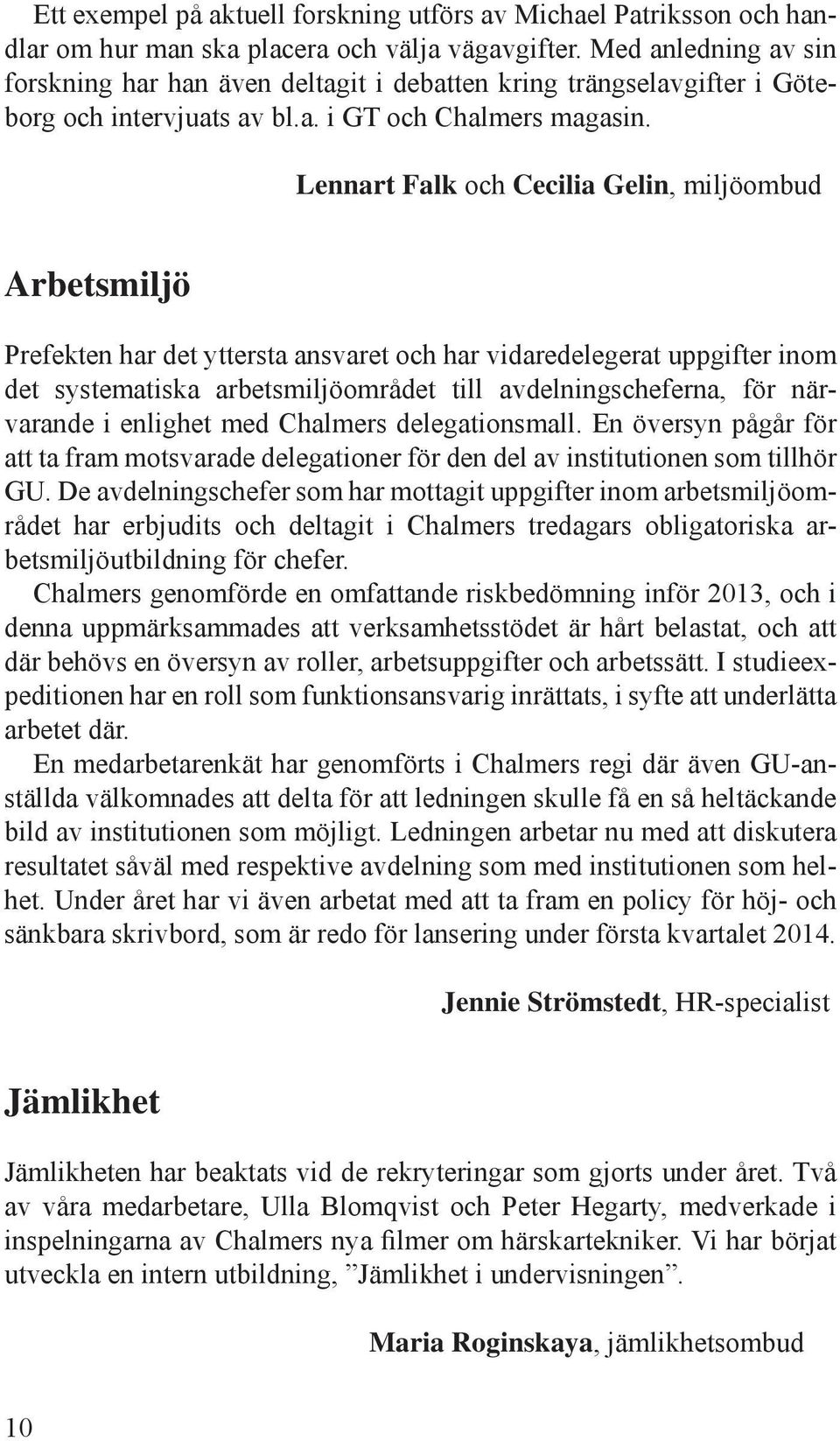 Ett exempel på aktuell forskning utförs av Michael Patriksson och handlar om hur man ska placera och välja vägavgifter. Med anledning av sin forskning har han även deltagit i debatten kring trängselavgifter i Göteborg och intervjuats av bl.a. i GT och Chalmers magasin.

Lennart Falk och Cecilia Gelin, miljöombud

Arbetsmiljö

Prefekten har det yttersta ansvaret och har vidaredelegerat uppgifter inom det systematiska arbetsmiljöområdet till avdelningscheferna, för närvarande i enlighet med Chalmers delegationsmall. En översyn pågår för att ta fram motsvarade delegationer för den del av institutionen som tillhör GU. De avdelningschefer som har mottagit uppgifter inom arbetsmiljöområdet har erbjudits och deltagit i Chalmers tredagars obligatoriska arbetsmiljöutbildning för chefer.
Chalmers genomförde en omfattande riskbedömning inför 2013, och i denna uppmärksammades att verksamhetsstödet är hårt belastat, och att där behövs en översyn av roller, arbetsuppgifter och arbetssätt. I studieexpeditionen har en roll som funktionsansvarig inrättats, i syfte att underlätta arbetet där.
En medarbetarenkät har genomförts i Chalmers regi där även GU-anställda välkomnades att delta för att ledningen skulle få en så heltäckande bild av institutionen som möjligt. Ledningen arbetar nu med att diskutera resultatet såväl med respektive avdelning som med institutionen som helhet. Under året har vi även arbetat med att ta fram en policy för höj- och sänkbara skrivbord, som är redo för lansering under första kvartalet 2014.

Jennie Strömstedt, HR-specialist

Jämlikhet

Jämlikheten har beaktats vid de rekryteringar som gjorts under året. Två av våra medarbetare, Ulla Blomqvist och Peter Hegarty, medverkade i inspelningarna av Chalmers nya filmer om härskartekniker. Vi har börjat utveckla en intern utbildning, ”Jämlikhet i undervisningen”.

Maria Roginskaya, jämlikhetsombud

10